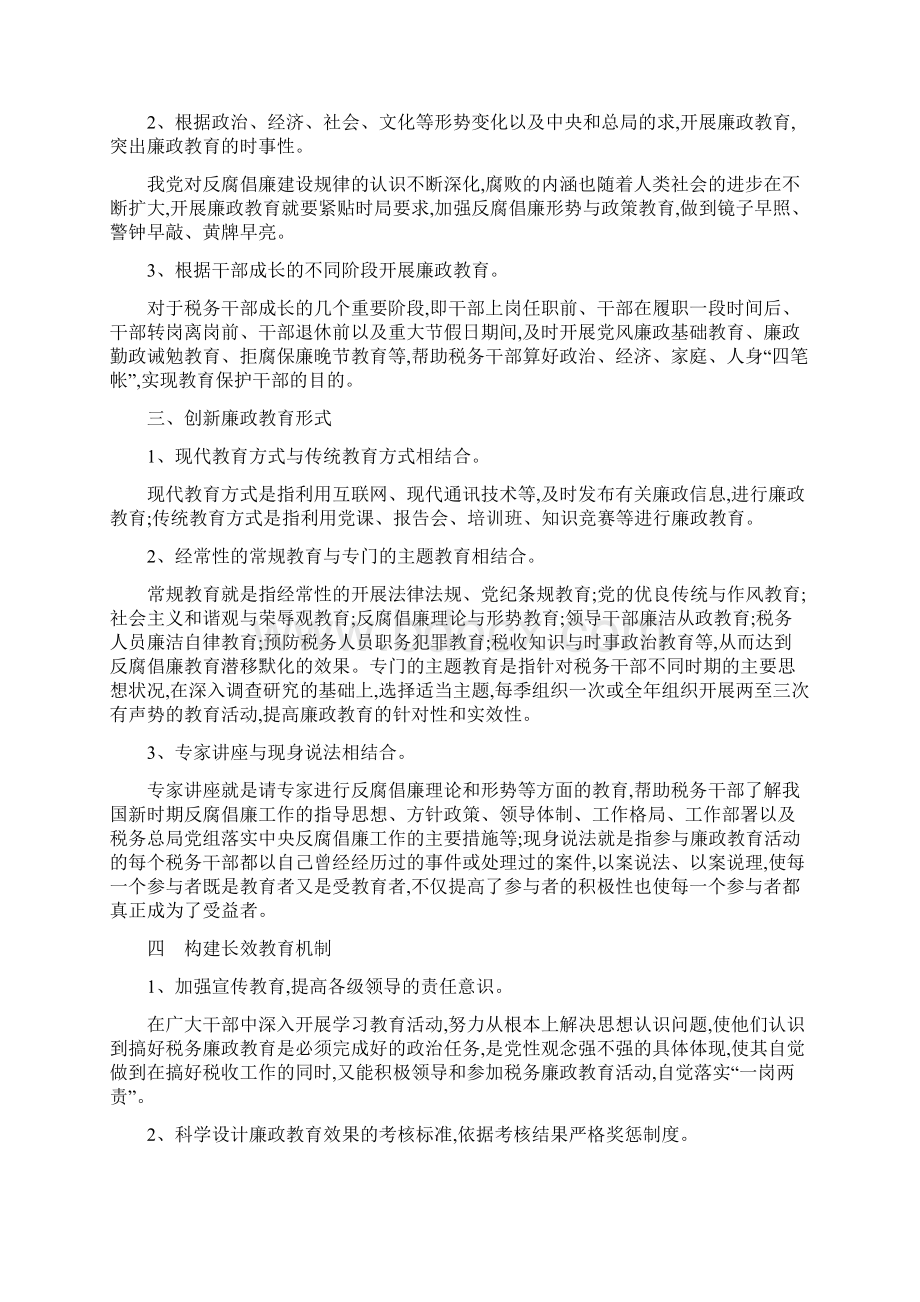 2、根据政治、经济、社会、文化等形势变化以及中央和总局的求,开展廉政教育,突出廉政教育的时事性。

我党对反腐倡廉建设规律的认识不断深化,腐败的内涵也随着人类社会的进步在不断扩大,开展廉政教育就要紧贴时局要求,加强反腐倡廉形势与政策教育,做到镜子早照、警钟早敲、黄牌早亮。

3、根据干部成长的不同阶段开展廉政教育。

对于税务干部成长的几个重要阶段,即干部上岗任职前、干部在履职一段时间后、干部转岗离岗前、干部退休前以及重大节假日期间,及时开展党风廉政基础教育、廉政勤政诫勉教育、拒腐保廉晚节教育等,帮助税务干部算好政治、经济、家庭、人身“四笔帐”,实现教育保护干部的目的。

三、创新廉政教育形式

1、现代教育方式与传统教育方式相结合。

现代教育方式是指利用互联网、现代通讯技术等,及时发布有关廉政信息,进行廉政教育;传统教育方式是指利用党课、报告会、培训班、知识竞赛等进行廉政教育。

2、经常性的常规教育与专门的主题教育相结合。

常规教育就是指经常性的开展法律法规、党纪条规教育;党的优良传统与作风教育;社会主义和谐观与荣辱观教育;反腐倡廉理论与形势教育;领导干部廉洁从政教育;税务人员廉洁自律教育;预防税务人员职务犯罪教育;税收知识与时事政治教育等,从而达到反腐倡廉教育潜移默化的效果。专门的主题教育是指针对税务干部不同时期的主要思想状况,在深入调查研究的基础上,选择适当主题,每季组织一次或全年组织开展两至三次有声势的教育活动,提高廉政教育的针对性和实效性。

3、专家讲座与现身说法相结合。

专家讲座就是请专家进行反腐倡廉理论和形势等方面的教育,帮助税务干部了解我国新时期反腐倡廉工作的指导思想、方针政策、领导体制、工作格局、工作部署以及税务总局党组落实中央反腐倡廉工作的主要措施等;现身说法就是指参与廉政教育活动的每个税务干部都以自己曾经经历过的事件或处理过的案件,以案说法、以案说理,使每一个参与者既是教育者又是受教育者,不仅提高了参与者的积极性也使每一个参与者都真正成为了受益者。

四　构建长效教育机制

1、加强宣传教育,提高各级领导的责任意识。

在广大干部中深入开展学习教育活动,努力从根本上解决思想认识问题,使他们认识到搞好税务廉政教育是必须完成好的政治任务,是党性观念强不强的具体体现,使其自觉做到在搞好税收工作的同时,又能积极领导和参加税务廉政教育活动,自觉落实“一岗两责”。

2、科学设计廉政教育效果的考核标准,依据考核结果严格奖惩制度。